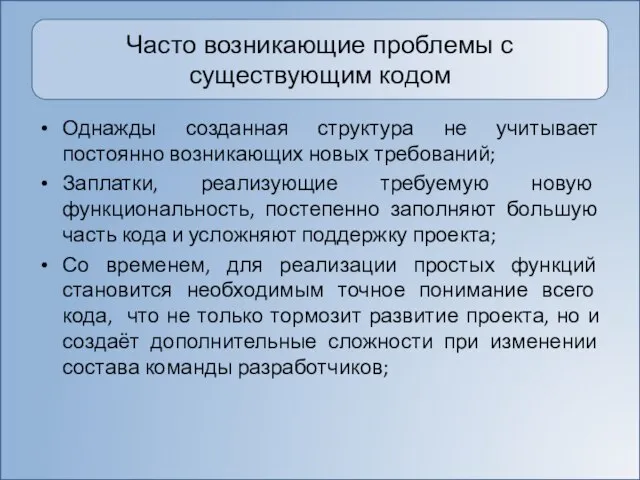 Часто возникающие проблемы с существующим кодом

• Однажды созданная структура не учитывает постоянно возникающих новых требований;
• Заплатки, реализующие требуемую новую функциональность, постепенно заполняют большую часть кода и усложняют поддержку проекта;
• Со временем, для реализации простых функций становится необходимым точное понимание всего кода, что не только тормозит развитие проекта, но и создаёт дополнительные сложности при изменении состава команды разработчиков;